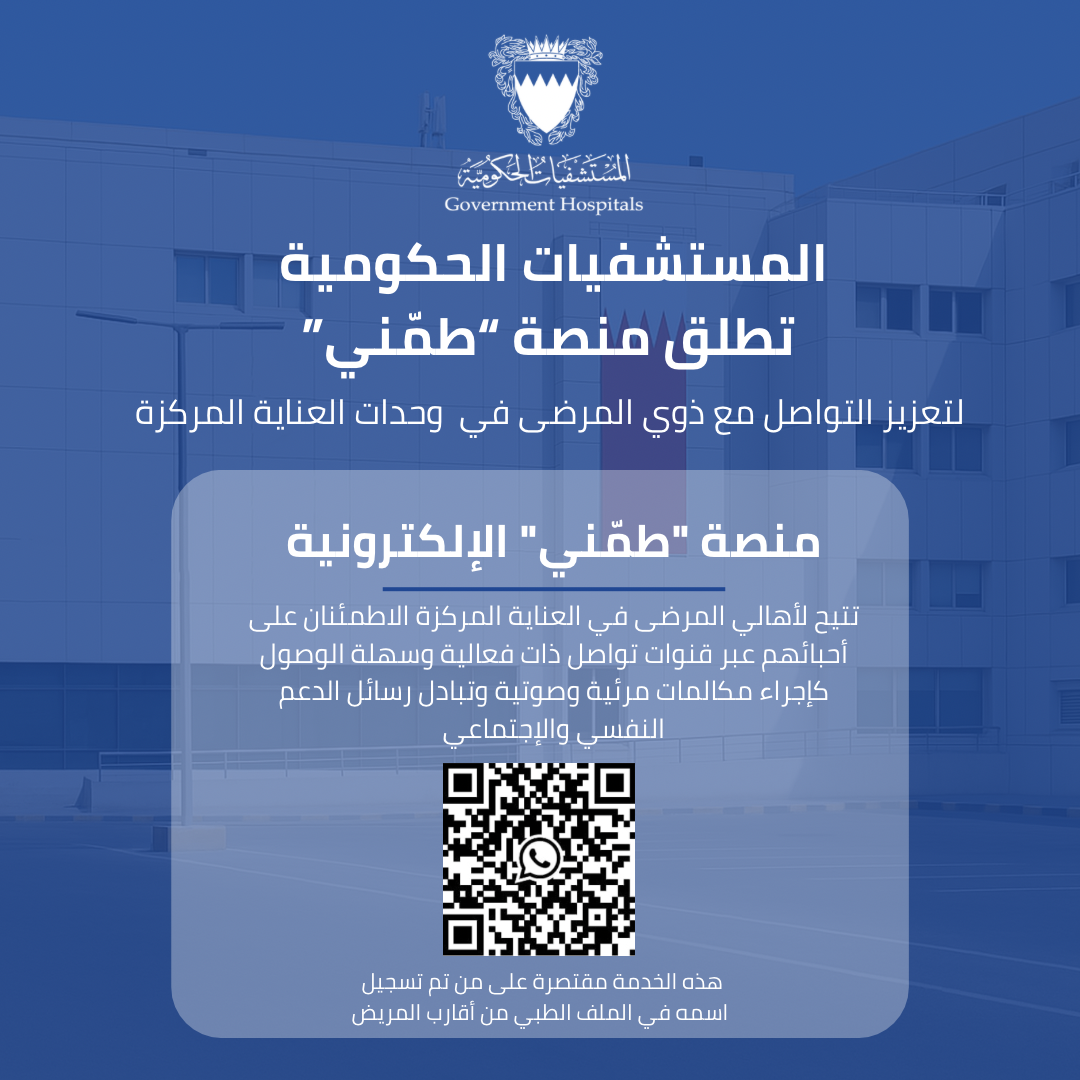 المستشفيات الحكومية
Government Hospitals

المستشفيات الحكومية
تطلق منصة "طمّني"

لتعزيز التواصل مع ذوي المرضى في وحدات العناية المركزة

منصة "طمّني" الإلكترونية

تتيح لأهالي المرضى في العناية المركزة الاطمئنان على أحبائهم عبر قنوات تواصل ذات فعالية وسهلة الوصول كإجراء مكالمات مرئية وصوتية وتبادل رسائل الدعم النفسي والإجتماعي

هذه الخدمة مقتصرة على من تم تسجيل اسمه في الملف الطبي من أقارب المريض